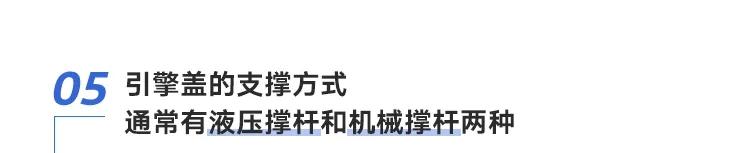 05

引擎盖的支撑方式
通常有液压撑杆和机械撑杆两种